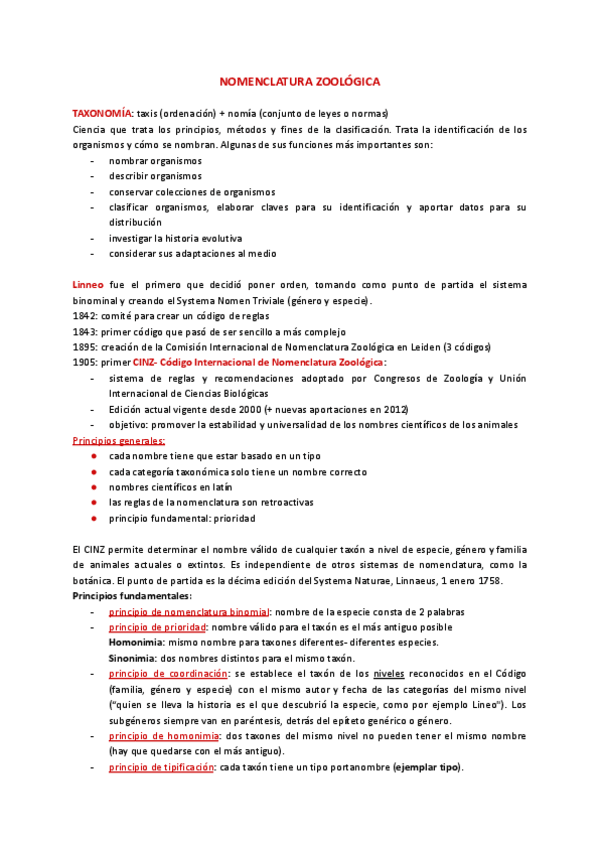 NOMENCLATURA ZOOLÓGICA

TAXONOMÍA: taxis (ordenación) + nomía (conjunto de leyes o normas)
Ciencia que trata los principios, métodos y fines de la clasificación. Trata la identificación de los organismos y cómo se nombran. Algunas de sus funciones más importantes son:
- nombrar organismos
- describir organismos
- conservar colecciones de organismos
- clasificar organismos, elaborar claves para su identificación y aportar datos para su distribución
- investigar la historia evolutiva
- considerar sus adaptaciones al medio

Linneo fue el primero que decidió poner orden, tomando como punto de partida el sistema binominal y creando el Systema Nomen Triviale (género y especie).
1842: comité para crear un código de reglas
1843: primer código que pasó de ser sencillo a más complejo
1895: creación de la Comisión Internacional de Nomenclatura Zoológica en Leiden (3 códigos)
1905: primer CINZ- Código Internacional de Nomenclatura Zoológica:
- sistema de reglas y recomendaciones adoptado por Congresos de Zoología y Unión Internacional de Ciencias Biológicas
- Edición actual vigente desde 2000 (+ nuevas aportaciones en 2012)
- objetivo: promover la estabilidad y universalidad de los nombres científicos de los animales
Principios generales:
● cada nombre tiene que estar basado en un tipo
● cada categoría taxonómica solo tiene un nombre correcto
● nombres científicos en latín
● las reglas de la nomenclatura son retroactivas
● principio fundamental: prioridad

El CINZ permite determinar el nombre válido de cualquier taxón a nivel de especie, género y familia de animales actuales o extintos. Es independiente de otros sistemas de nomenclatura, como la botánica. El punto de partida es la décima edición del Systema Naturae, Linnaeus, 1 enero 1758.
Principios fundamentales:
- principio de nomenclatura binomial: nombre de la especie consta de 2 palabras
- principio de prioridad: nombre válido para el taxón es el más antiguo posible
Homonimia: mismo nombre para taxones diferentes- diferentes especies.
Sinonimia: dos nombres distintos para el mismo taxón.
- principio de coordinación: se establece el taxón de los niveles reconocidos en el Código (familia, género y especie) con el mismo autor y fecha de las categorías del mismo nivel ("quien se lleva la historia es el que descubrió la especie, como por ejemplo Lineo"). Los subgéneros siempre van en paréntesis, detrás del epíteto genérico o género.
- principio de homonimia: dos taxones del mismo nivel no pueden tener el mismo nombre (hay que quedarse con el más antiguo).
- principio de tipificación: cada taxón tiene un tipo portanombre (ejemplar tipo).